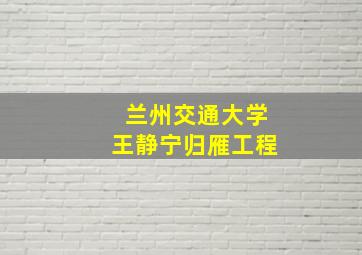 兰州交通大学
王静宁归雁工程